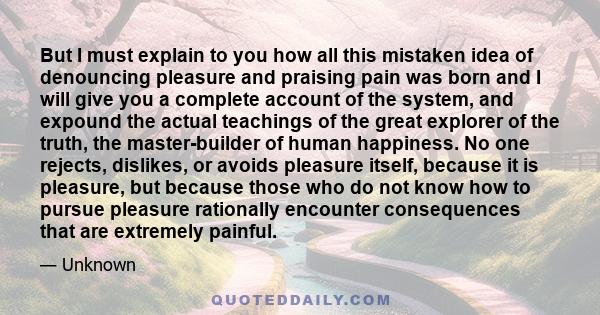 But I must explain to you how all this mistaken idea of denouncing pleasure and praising pain was born and I will give you a complete account of the system, and expound the actual teachings of the great explorer of the truth, the master-builder of human happiness. No one rejects, dislikes, or avoids pleasure itself, because it is pleasure, but because those who do not know how to pursue pleasure rationally encounter consequences that are extremely painful.

— Unknown

QUOTEDDAILY.COM